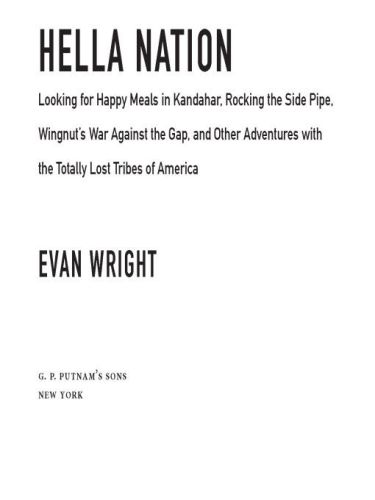 HELLA NATION

Looking for Happy Meals in Kandahar, Rocking the Side Pipe, Wingnut's War Against the Gap, and Other Adventures with the Totally Lost Tribes of America

EVAN WRIGHT

G. P. PUTNAM'S SONS
NEW YORK